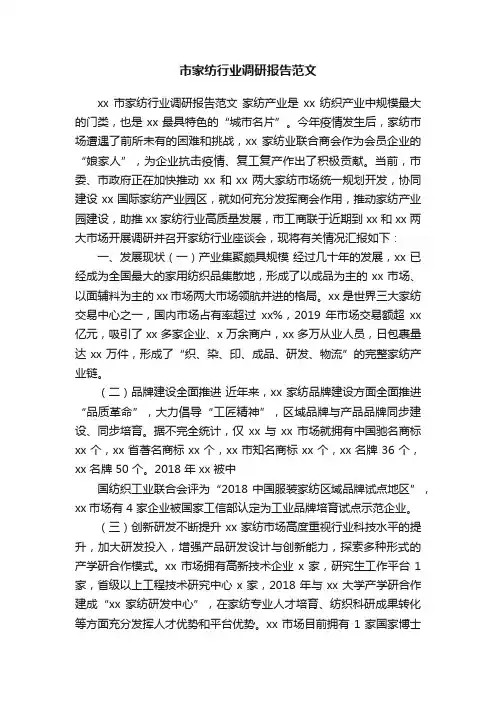 市家纺行业调研报告范文

xx 市家纺行业调研报告范文 家纺产业是 xx 纺织产业中规模最大的门类，也是 xx 最具特色的“城市名片”。今年疫情发生后，家纺市场遭遇了前所未有的困难和挑战，xx 家纺业联合商会作为会员企业的“娘家人”，为企业抗击疫情、复工复产作出了积极贡献。当前，市委、市政府正在加快推动 xx 和 xx 两大家纺市场统一规划开发，协同建设 xx 国际家纺产业园区，就如何充分发挥商会作用，推动家纺产业园建设，助推 xx 家纺行业高质量发展，市工商联于近期到 xx 和 xx 两大市场开展调研并召开家纺行业座谈会，现将有关情况汇报如下：

一、发展现状（一）产业集聚颇具规模 经过几十年的发展，xx 已经成为全国最大的家用纺织品集散地，形成了以成品为主的 xx 市场、以面辅料为主的 xx 市场两大市场领航并进的格局。xx 是世界三大家纺交易中心之一，国内市场占有率超过 xx%，2019 年市场交易额超 xx 亿元，吸引了 xx 多家企业、x 万余商户，xx 多万从业人员，日包裹量达 xx 万件，形成了“织、染、印、成品、研发、物流”的完整家纺产业链。

（二）品牌建设全面推进 近年来，xx 家纺品牌建设方面全面推进“品质革命”，大力倡导“工匠精神”，区域品牌与产品品牌同步建设、同步培育。据不完全统计，仅 xx 与 xx 市场就拥有中国驰名商标 xx 个，xx 省著名商标 xx 个，xx 市知名商标 xx 个，xx 名牌 36 个，xx 名牌 50 个。2018 年 xx 被中

国纺织工业联合会评为“2018 中国服装家纺区域品牌试点地区”，xx 市场有 4 家企业被国家工信部认定为工业品牌培育试点示范企业。

（三）创新研发不断提升 xx 家纺市场高度重视行业科技水平的提升，加大研发投入，增强产品研发设计与创新能力，探索多种形式的产学研合作模式。xx 市场拥有高新技术企业 x 家，研究生工作平台 1 家，省级以上工程技术研究中心 x 家，2018 年与 xx 大学产学研合作建成“xx 家纺研发中心”，在家纺专业人才培育、纺织科研成果转化等方面充分发挥人才优势和平台优势。xx 市场目前拥有 1 家国家博士